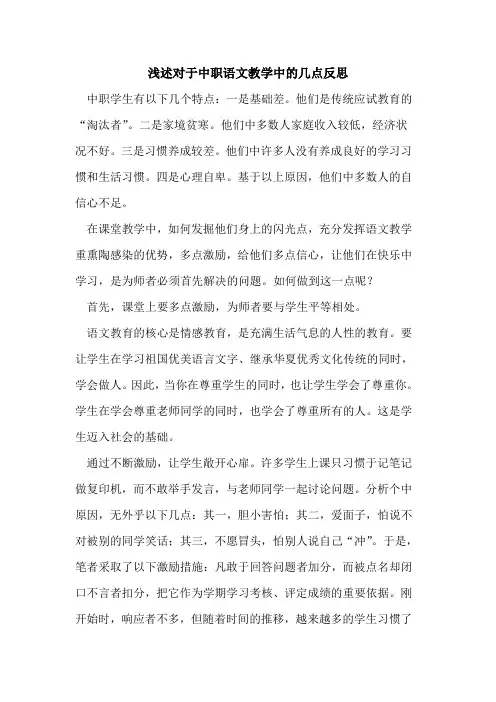 浅述对于中职语文教学中的几点反思

中职学生有以下几个特点：一是基础差。他们是传统应试教育的“淘汰者”。二是家境贫寒。他们中多数人家庭收入较低，经济状况不好。三是习惯养成较差。他们中许多人没有养成良好的学习习惯和生活习惯。四是心理自卑。基于以上原因，他们中多数人的自信心不足。

在课堂教学中，如何发掘他们身上的闪光点，充分发挥语文教学重熏陶感染的优势，多点激励，给他们多点信心，让他们在快乐中学习，是为师者必须首先解决的问题。如何做到这一点呢？

首先，课堂上要多点激励，为师者要与学生平等相处。

语文教育的核心是情感教育，是充满生活气息的人性的教育。要让学生在学习祖国优美语言文字、继承华夏优秀文化传统的同时，学会做人。因此，当你在尊重学生的同时，也让学生学会了尊重你。学生在学会尊重老师同学的同时，也学会了尊重所有的人。这是学生迈入社会的基础。

通过不断激励，让学生敞开心扉。许多学生上课只习惯于记笔记做复印机，而不敢举手发言，与老师同学一起讨论问题。分析个中原因，无外乎以下几点：其一，胆小害怕；其二，爱面子，怕说不对被别的同学笑话；其三，不愿冒头，怕别人说自己“冲”。于是，笔者采取了以下激励措施：凡敢于回答问题者加分，而被点名却闭口不言者扣分，把它作为学期学习考核、评定成绩的重要依据。刚开始时，响应者不多，但随着时间的推移，越来越多的学生习惯了